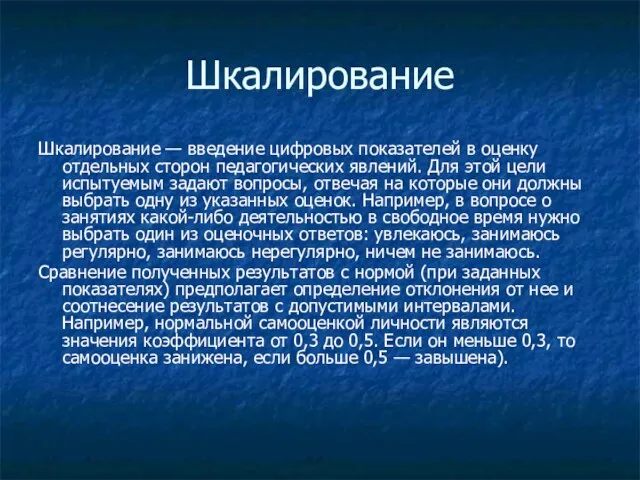 Шкалирование

Шкалирование — введение цифровых показателей в оценку отдельных сторон педагогических явлений. Для этой цели испытуемым задают вопросы, отвечая на которые они должны выбрать одну из указанных оценок. Например, в вопросе о занятиях какой-либо деятельностью в свободное время нужно выбрать один из оценочных ответов: увлекаюсь, занимаюсь регулярно, занимаюсь нерегулярно, ничем не занимаюсь.

Сравнение полученных результатов с нормой (при заданных показателях) предполагает определение отклонения от нее и соотнесение результатов с допустимыми интервалами. Например, нормальной самооценкой личности являются значения коэффициента от 0,3 до 0,5. Если он меньше 0,3, то самооценка занижена, если больше 0,5 — завышена).